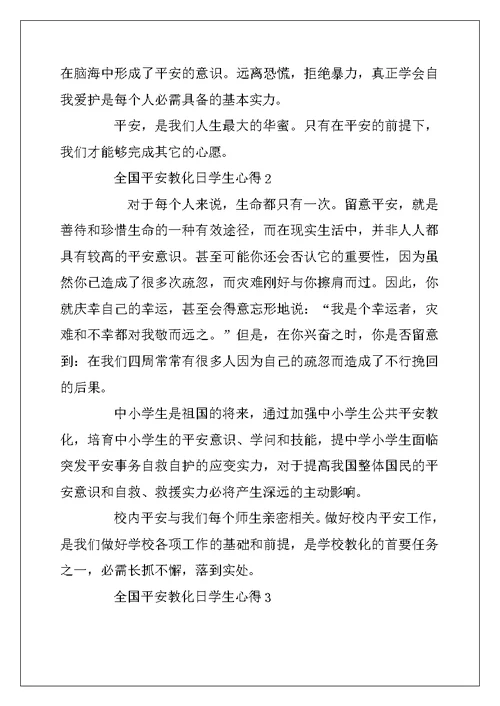 在脑海中形成了平安的意识。远离恐慌，拒绝暴力，真正学会自我爱护是每个人必需具备的基本实力。

平安，是我们人生最大的华蜜。只有在平安的前提下，我们才能够完成其它的心愿。

全国平安教化日学生心得 2

对于每个人来说，生命都只有一次。留意平安，就是善待和珍惜生命的一种有效途径，而在现实生活中，并非人人都具有较高的平安意识。甚至可能你还会否认它的重要性，因为虽然你已造成了很多次疏忽，而灾难刚好与你擦肩而过。因此，你就庆幸自己的幸运，甚至会得意忘形地说：“我是个幸运者，灾难和不幸都对我敬而远之。”但是，在你兴奋之时，你是否留意到：在我们四周常常有很多人因为自己的疏忽而造成了不行挽回的后果。

中小学生是祖国的将来，通过加强中小学生公共平安教化，培育中小学生的平安意识、学问和技能，提中学小学生面临突发平安事务自救自护的应变实力，对于提高我国整体国民的平安意识和自救、救援实力必将产生深远的主动影响。

校内平安与我们每个师生亲密相关。做好校内平安工作，是我们做好学校各项工作的基础和前提，是学校教化的首要任务之一，必需长抓不懈，落到实处。

全国平安教化日学生心得 3